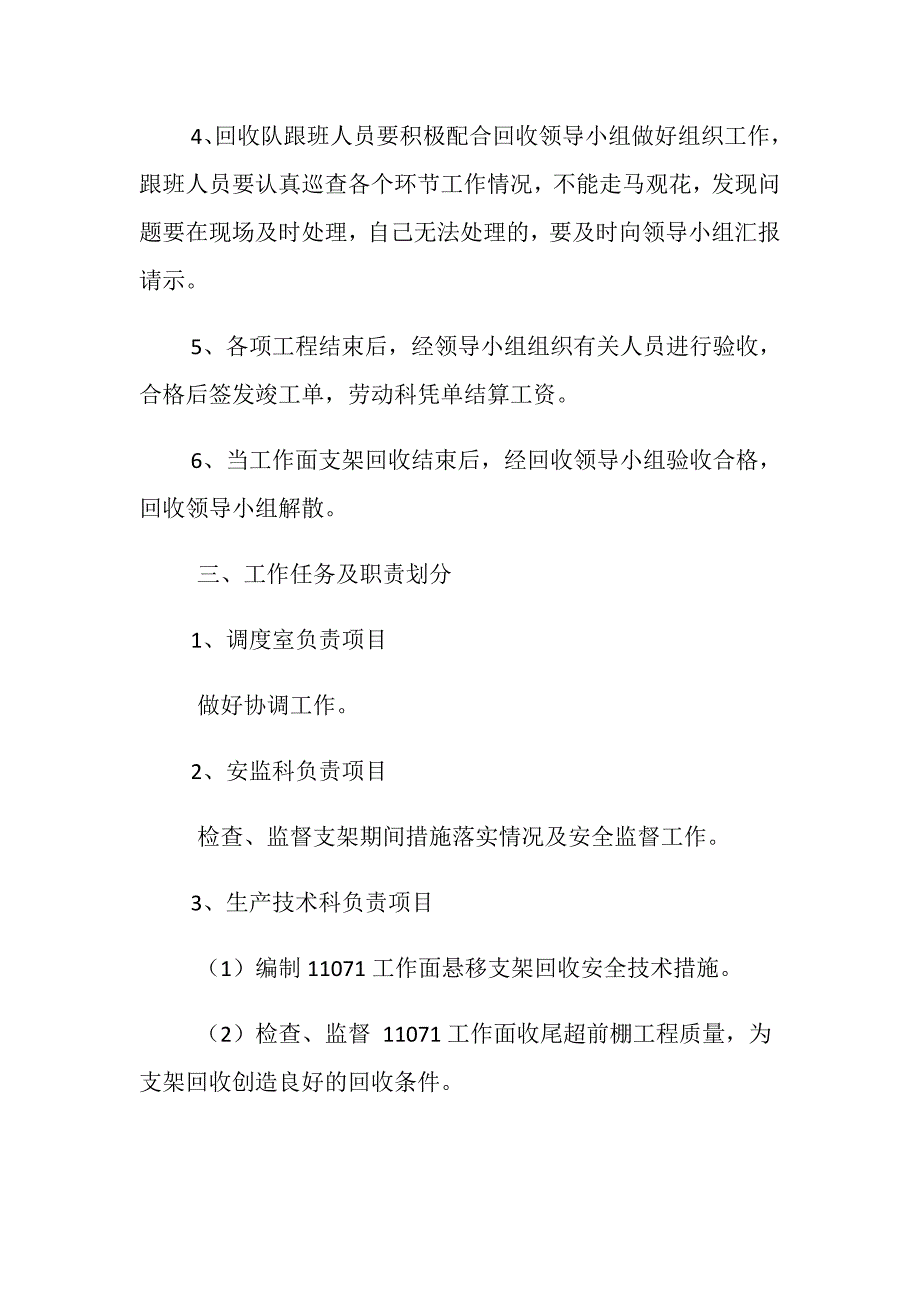 4、回收队跟班人员要积极配合回收领导小组做好组织工作，跟班人员要认真巡查各个环节工作情况，不能走马观花，发现问题要在现场及时处理，自己无法处理的，要及时向领导小组汇报请示。

5、各项工程结束后，经领导小组组织有关人员进行验收，合格后签发竣工单，劳动科凭单结算工资。

6、当工作面支架回收结束后，经回收领导小组验收合格，回收领导小组解散。

三、工作任务及职责划分

1、调度室负责项目

做好协调工作。

2、安监科负责项目

检查、监督支架期间措施落实情况及安全监督工作。

3、生产技术科负责项目

（1）编制 11071 工作面悬移支架回收安全技术措施。

（2）检查、监督 11071 工作面收尾超前棚工程质量，为支架回收创造良好的回收条件。